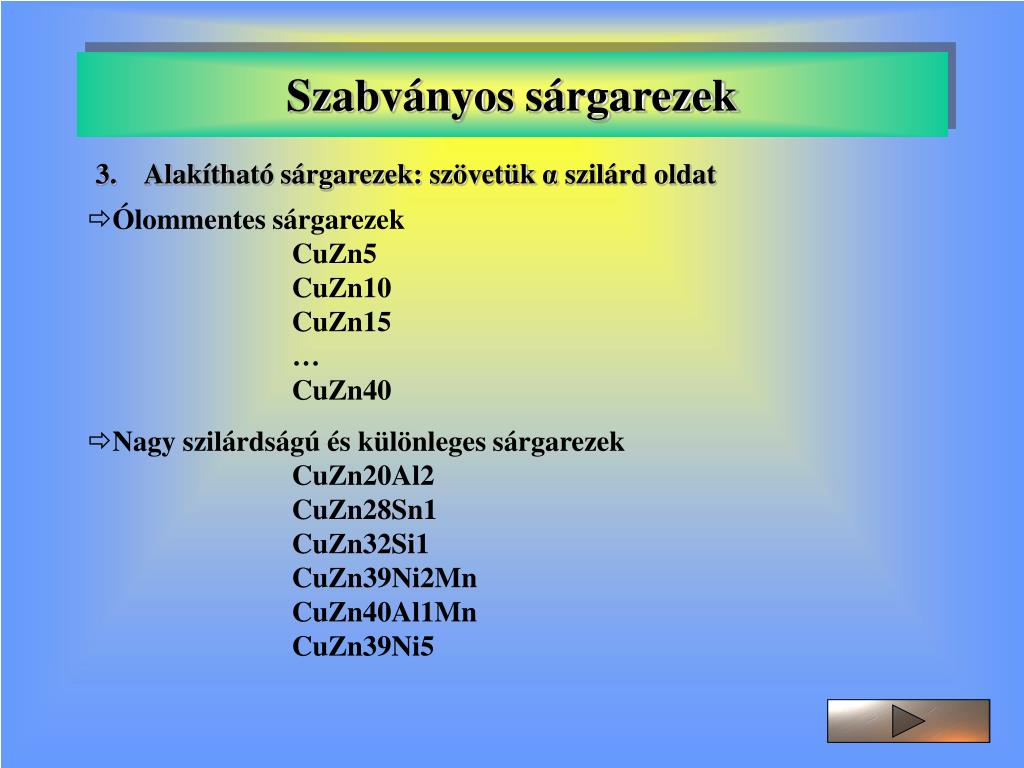 Szabványos sárgarezek

3. Alakítható sárgarezek: szövetük α szilárd oldat

⇨Ólommentes sárgarezek
CuZn5
CuZn10
CuZn15
…
CuZn40

⇨Nagy szilárdságú és különleges sárgarezek
CuZn20Al2
CuZn28Sn1
CuZn32Si1
CuZn39Ni2Mn
CuZn40Al1Mn
CuZn39Ni5